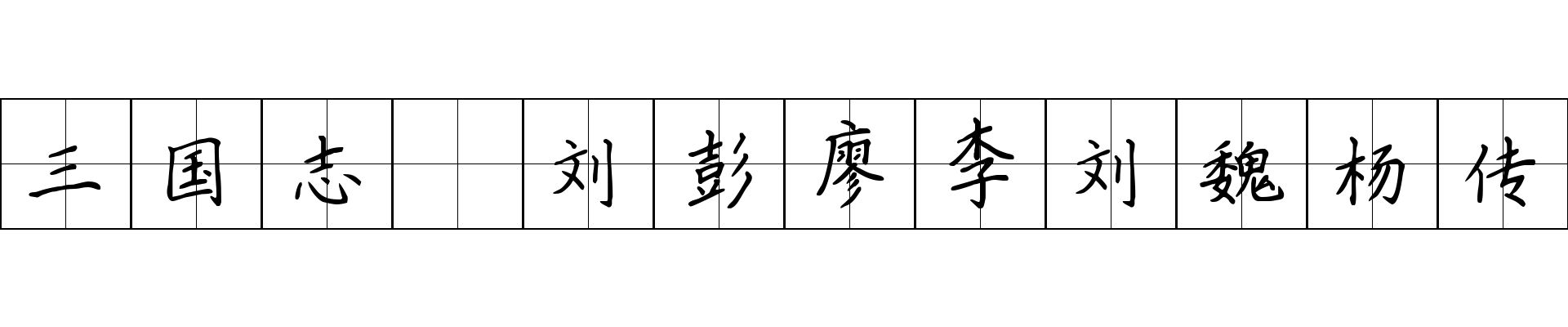 三国志 刘彭廖李刘魏杨传